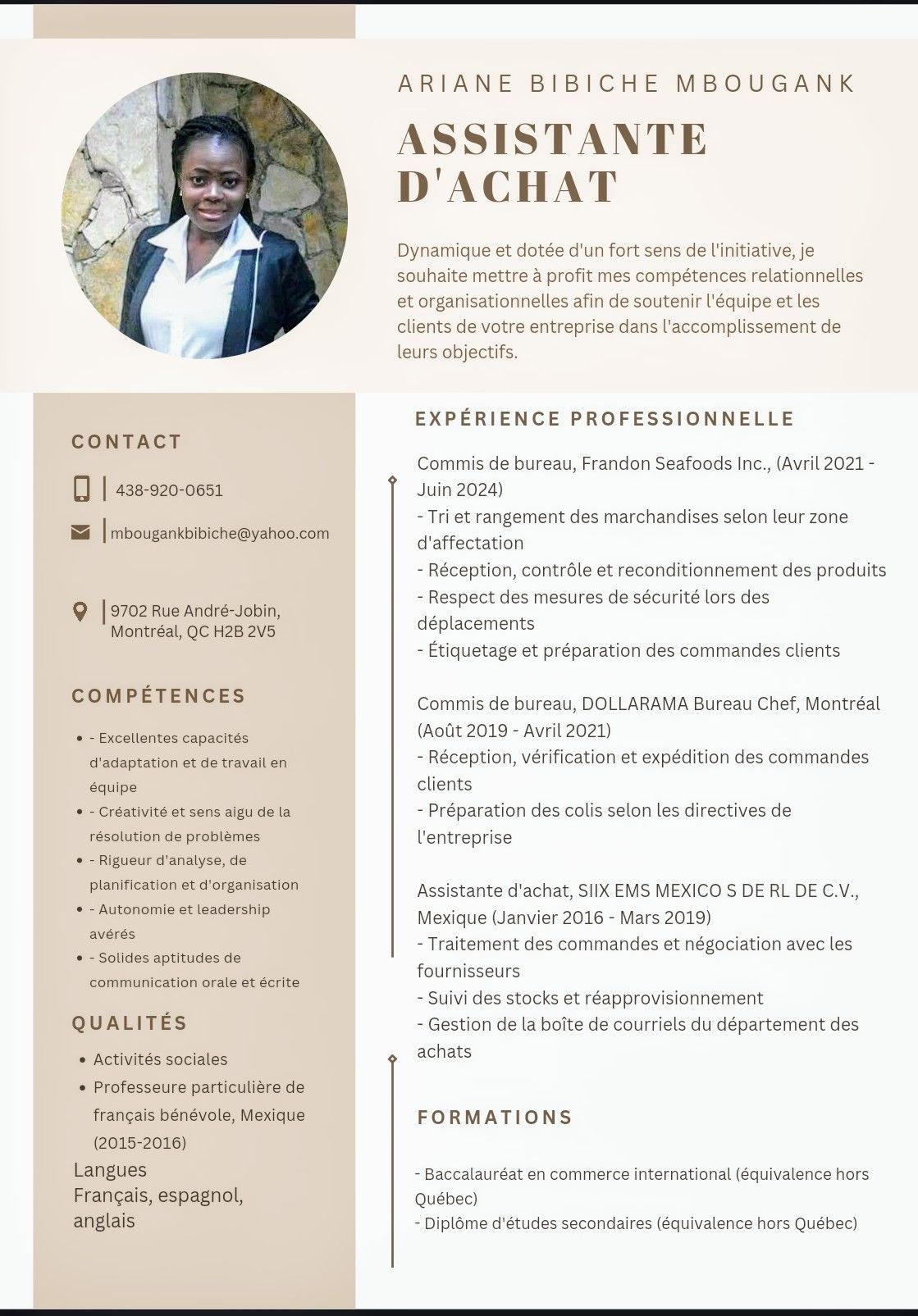 ARIANE BIBICHE MBOUGANK

ASSISTANTE D'ACHAT

Dynamique et dotée d'un fort sens de l'initiative, je souhaite mettre à profit mes compétences relationnelles et organisationnelles afin de soutenir l'équipe et les clients de votre entreprise dans l'accomplissement de leurs objectifs.

CONTACT

438-920-0651

mbougankbibiche@yahoo.com

9702 Rue André-Jobin, Montréal, QC H2B 2V5

COMPÉTENCES

- - Excellentes capacités d'adaptation et de travail en équipe
- - Créativité et sens aigu de la résolution de problèmes
- - Rigueur d'analyse, de planification et d'organisation
- - Autonomie et leadership avérés
- - Solides aptitudes de communication orale et écrite

QUALITÉS

- Activités sociales
- Professeure particulière de français bénévole, Mexique (2015-2016)

Langues
Français, espagnol, anglais

EXPÉRIENCE PROFESSIONNELLE

Commis de bureau, Frandon Seafoods Inc., (Avril 2021 - Juin 2024)
- Tri et rangement des marchandises selon leur zone d'affectation
- Réception, contrôle et reconditionnement des produits
- Respect des mesures de sécurité lors des déplacements
- Étiquetage et préparation des commandes clients

Commis de bureau, DOLLARAMA Bureau Chef, Montréal (Août 2019 - Avril 2021)
- Réception, vérification et expédition des commandes clients
- Préparation des colis selon les directives de l'entreprise

Assistante d'achat, SIIX EMS MEXICO S DE RL DE C.V., Mexique (Janvier 2016 - Mars 2019)
- Traitement des commandes et négociation avec les fournisseurs
- Suivi des stocks et réapprovisionnement
- Gestion de la boîte de courriels du département des achats

FORMATIONS

- Baccalauréat en commerce international (équivalence hors Québec)
- Diplôme d'études secondaires (équivalence hors Québec)